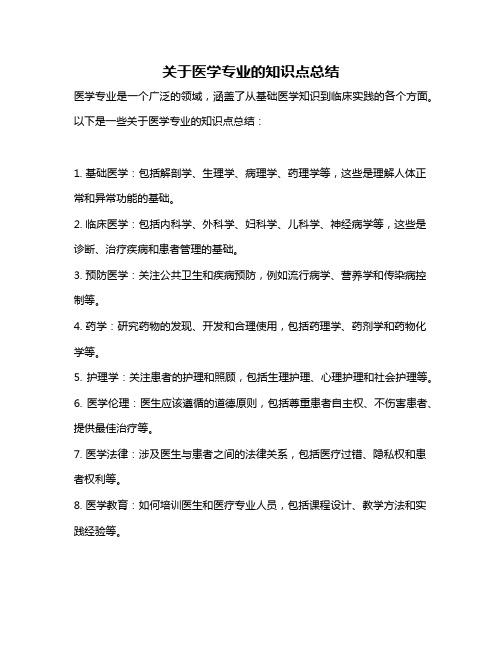 关于医学专业的知识点总结

医学专业是一个广泛的领域，涵盖了从基础医学知识到临床实践的各个方面。以下是一些关于医学专业的知识点总结：

1. 基础医学：包括解剖学、生理学、病理学、药理学等，这些是理解人体正常和异常功能的基础。

2. 临床医学：包括内科学、外科学、妇科学、儿科学、神经病学等，这些是诊断、治疗疾病和患者管理的基础。

3. 预防医学：关注公共卫生和疾病预防，例如流行病学、营养学和传染病控制等。

4. 药学：研究药物的发现、开发和合理使用，包括药理学、药剂学和药物化学等。

5. 护理学：关注患者的护理和照顾，包括生理护理、心理护理和社会护理等。

6. 医学伦理：医生应该遵循的道德原则，包括尊重患者自主权、不伤害患者、提供最佳治疗等。

7. 医学法律：涉及医生与患者之间的法律关系，包括医疗过错、隐私权和患者权利等。

8. 医学教育：如何培训医生和医疗专业人员，包括课程设计、教学方法和实践经验等。